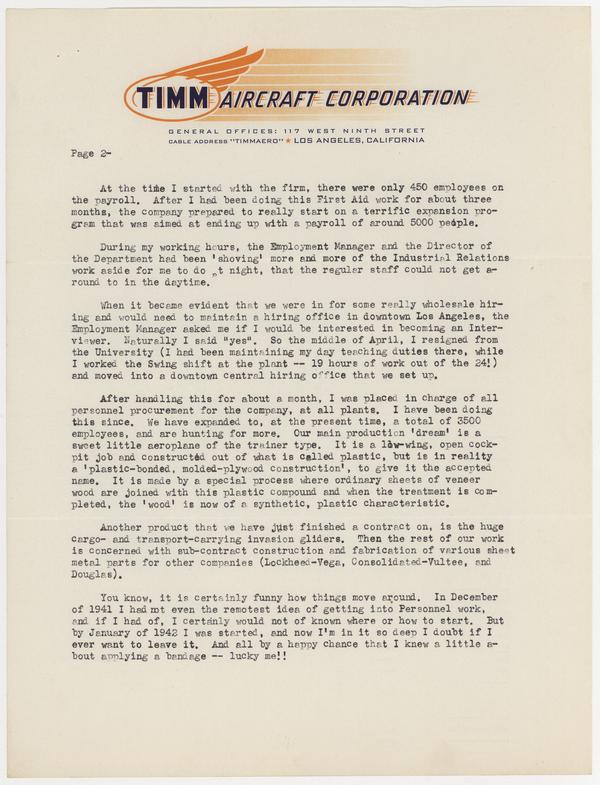 TIMM AIRCRAFT CORPORATION

GENERAL OFFICES: 117 WEST NINTH STREET
CABLE ADDRESS "TIMMAERO" ★ LOS ANGELES, CALIFORNIA

Page 2-

At the time I started with the firm, there were only 450 employees on the payroll. After I had been doing this First Aid work for about three months, the company prepared to really start on a terrific expansion program that was aimed at ending up with a payroll of around 5000 people.

During my working hours, the Employment Manager and the Director of the Department had been 'shoving' more and more of the Industrial Relations work aside for me to do „t night, that the regular staff could not get around to in the daytime.

When it became evident that we were in for some really wholesale hiring and would need to maintain a hiring office in downtown Los Angeles, the Employment Manager asked me if I would be interested in becoming an Interviewer. Naturally I said "yes". So the middle of April, I resigned from the University (I had been maintaining my day teaching duties there, while I worked the Swing shift at the plant -- 19 hours of work out of the 24!) and moved into a downtown central hiring office that we set up.

After handling this for about a month, I was placed in charge of all personnel procurement for the company, at all plants. I have been doing this since. We have expanded to, at the present time, a total of 3500 employees, and are hunting for more. Our main production 'dream' is a sweet little aeroplane of the trainer type. It is a low-wing, open cockpit job and constructed out of what is called plastic, but is in reality a 'plastic-bonded, molded-plywood construction', to give it the accepted name. It is made by a special process where ordinary sheets of veneer wood are joined with this plastic compound and when the treatment is completed, the 'wood' is now of a synthetic, plastic characteristic.

Another product that we have just finished a contract on, is the huge cargo- and transport-carrying invasion gliders. Then the rest of our work is concerned with sub-contract construction and fabrication of various sheet metal parts for other companies (Lockheed-Vega, Consolidated-Vultee, and Douglas).

You know, it is certainly funny how things move around. In December of 1941 I had not even the remotest idea of getting into Personnel work, and if I had of, I certainly would not of known where or how to start. But by January of 1942 I was started, and now I'm in it so deep I doubt if I ever want to leave it. And all by a happy chance that I knew a little about applying a bandage -- lucky me!!